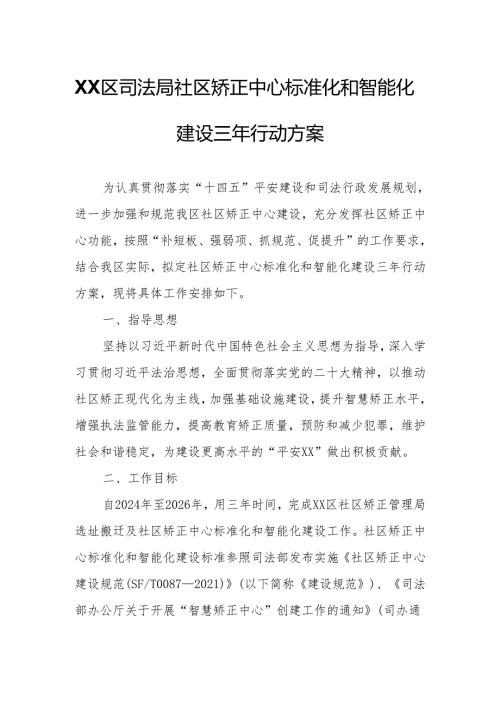 XX区司法局社区矫正中心标准化和智能化建设三年行动方案

为认真贯彻落实“十四五”平安建设和司法行政发展规划，进一步加强和规范我区社区矫正中心建设，充分发挥社区矫正中心功能，按照“补短板、强弱项、抓规范、促提升”的工作要求，结合我区实际，拟定社区矫正中心标准化和智能化建设三年行动方案，现将具体工作安排如下。

一、指导思想

坚持以习近平新时代中国特色社会主义思想为指导，深入学习贯彻习近平法治思想，全面贯彻落实党的二十大精神，以推动社区矫正现代化为主线，加强基础设施建设，提升智慧矫正水平，增强执法监管能力，提高教育矫正质量，预防和减少犯罪，维护社会和谐稳定，为建设更高水平的“平安XX”做出积极贡献。

二、工作目标

自2024年至2026年，用三年时间，完成XX区社区矫正管理局选址搬迁及社区矫正中心标准化和智能化建设工作。社区矫正中心标准化和智能化建设标准参照司法部发布实施《社区矫正中心建设规范(SF/T0087—2021)》(以下简称《建设规范》)、《司法部办公厅关于开展“智慧矫正中心”创建工作的通知》(司办通